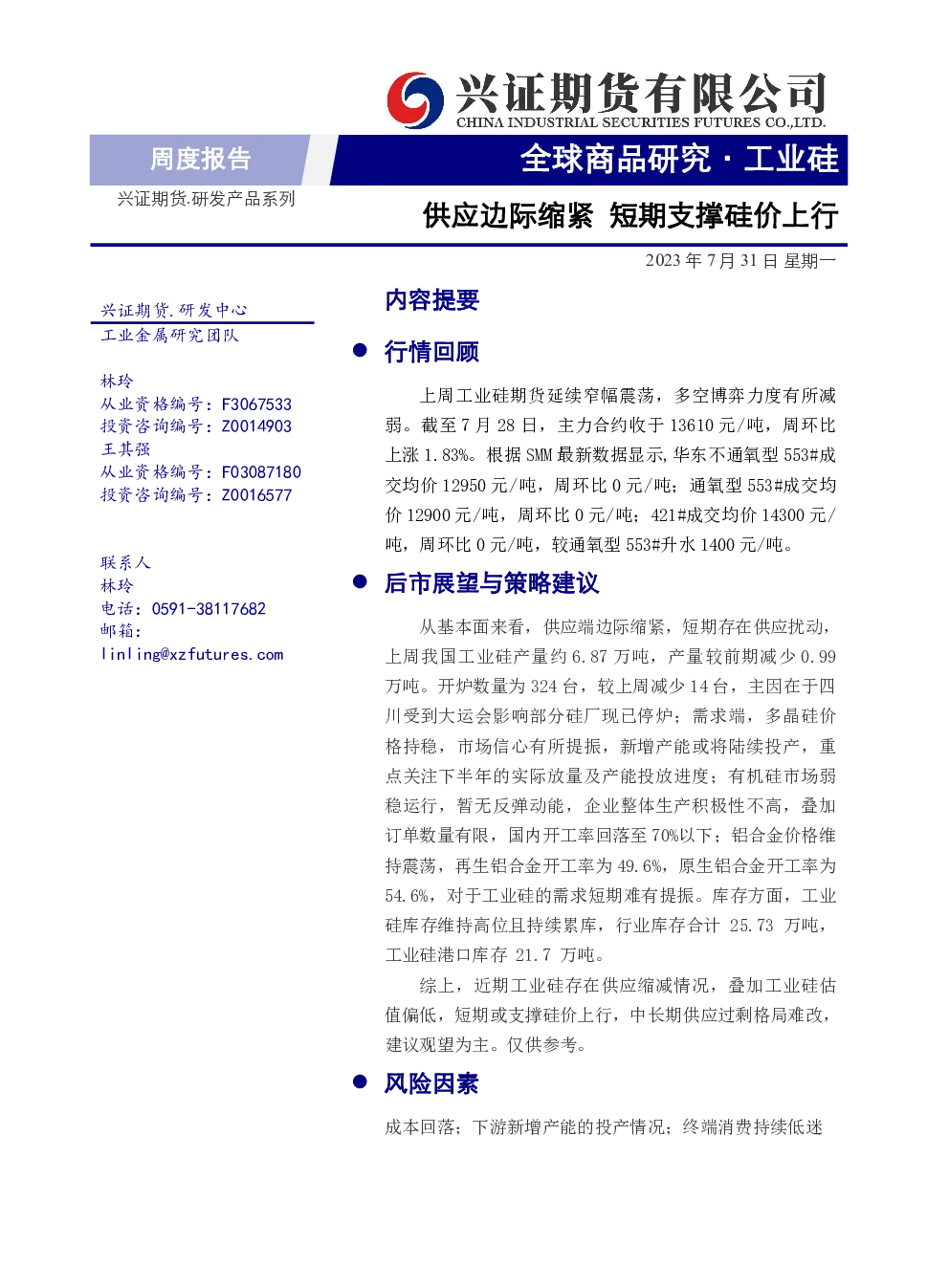 兴证期货有限公司
CHINA INDUSTRIAL SECURITIES FUTURES CO.,LTD.

周度报告

全球商品研究 · 工业硅

兴证期货.研发产品系列

供应边际缩紧 短期支撑硅价上行

2023 年 7 月 31 日 星期一

兴证期货.研发中心
工业金属研究团队

林玲
从业资格编号：F3067533
投资咨询编号：Z0014903
王其强
从业资格编号：F03087180
投资咨询编号：Z0016577

联系人
林玲
电话：0591-38117682
邮箱：
linling@xzfutures.com

内容提要

● 行情回顾

上周工业硅期货延续窄幅震荡，多空博弈力度有所减弱。截至 7 月 28 日，主力合约收于 13610 元/吨，周环比上涨 1.83%。根据 SMM 最新数据显示,华东不通氧型 553#成交均价 12950 元/吨，周环比 0 元/吨；通氧型 553#成交均价 12900 元/吨，周环比 0 元/吨；421#成交均价 14300 元/吨，周环比 0 元/吨，较通氧型 553#升水 1400 元/吨。

● 后市展望与策略建议

从基本面来看，供应端边际缩紧，短期存在供应扰动，上周我国工业硅产量约 6.87 万吨，产量较前期减少 0.99 万吨。开炉数量为 324 台，较上周减少 14 台，主因在于四川受到大运会影响部分硅厂现已停炉；需求端，多晶硅价格持稳，市场信心有所提振，新增产能或将陆续投产，重点关注下半年的实际放量及产能投放进度；有机硅市场弱稳运行，暂无反弹动能，企业整体生产积极性不高，叠加订单数量有限，国内开工率回落至 70%以下；铝合金价格维持震荡，再生铝合金开工率为 49.6%，原生铝合金开工率为 54.6%，对于工业硅的需求短期难有提振。库存方面，工业硅库存维持高位且持续累库，行业库存合计 25.73 万吨，工业硅港口库存 21.7 万吨。

综上，近期工业硅存在供应缩减情况，叠加工业硅估值偏低，短期或支撑硅价上行，中长期供应过剩格局难改，建议观望为主。仅供参考。

● 风险因素

成本回落；下游新增产能的投产情况；终端消费持续低迷